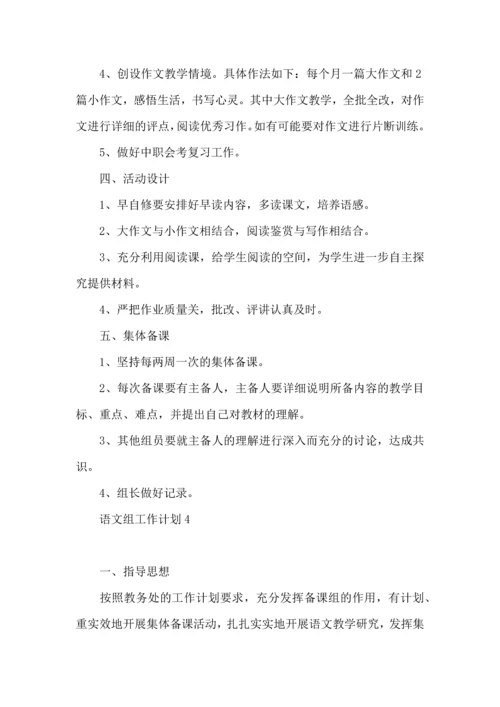 4、创设作文教学情境。具体作法如下：每个月一篇大作文和2篇小作文，感悟生活，书写心灵。其中大作文教学，全批全改，对作文进行详细的评点，阅读优秀习作。如有可能要对作文进行片断训练。

5、做好中职会考复习工作。

四、活动设计

1、早自修要安排好早读内容，多读课文，培养语感。

2、大作文与小作文相结合，阅读鉴赏与写作相结合。

3、充分利用阅读课，给学生阅读的空间，为学生进一步自主探究提供材料。

4、严把作业质量关，批改、评讲认真及时。

五、集体备课

1、坚持每两周一次的集体备课。

2、每次备课要有主备人，主备人要详细说明所备内容的教学目标、重点、难点，并提出自己对教材的理解。

3、其他组员要就主备人的理解进行深入而充分的讨论，达成共识。

4、组长做好记录。

语文组工作计划4

一、指导思想

按照教务处的工作计划要求，充分发挥备课组的作用，有计划、重实效地开展集体备课活动，扎扎实实地开展语文教学研究，发挥集